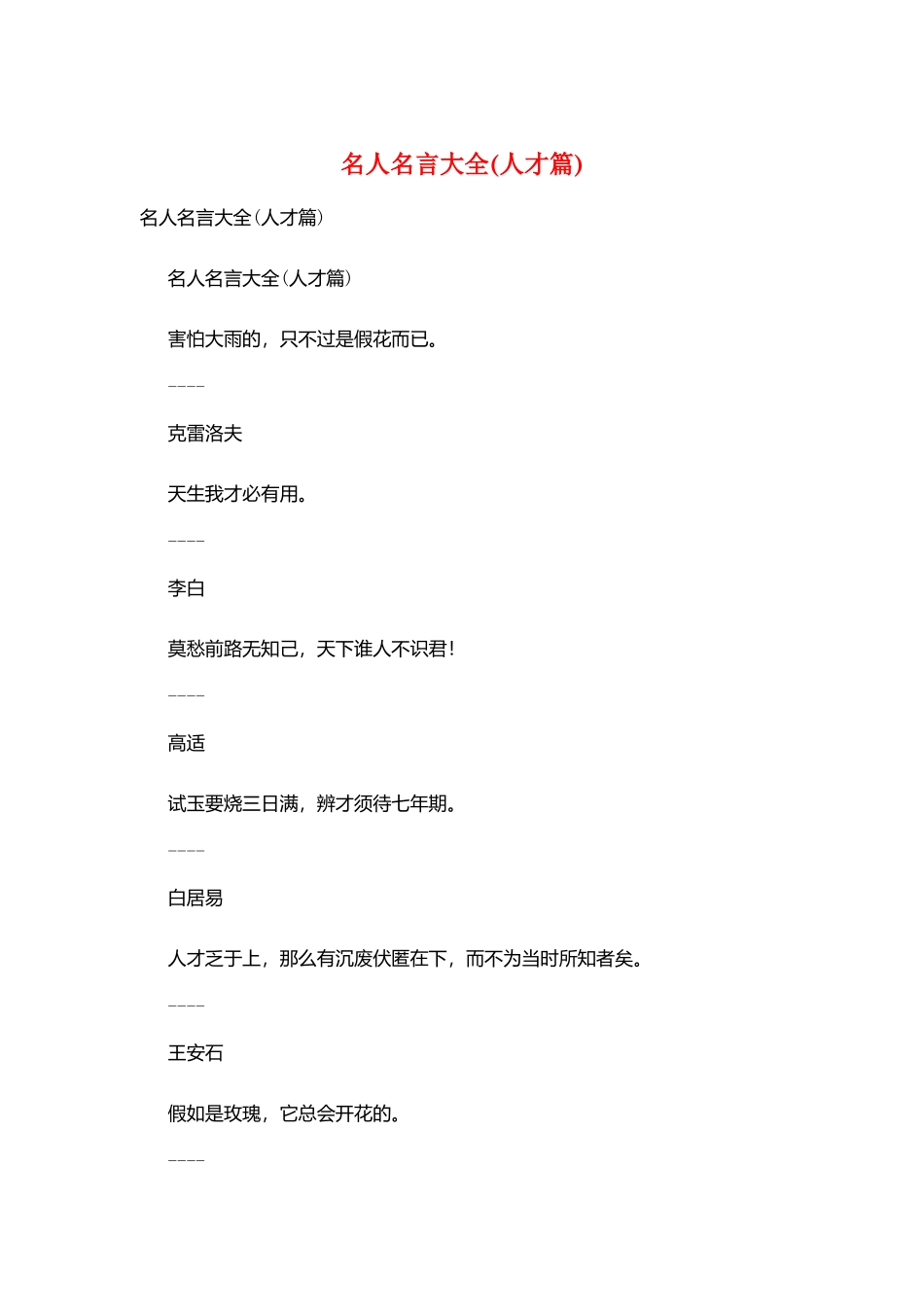 名人名言大全(人才篇)

名人名言大全(人才篇)

名人名言大全(人才篇)

害怕大雨的，只不过是假花而已。

----

克雷洛夫

天生我才必有用。

----

李白

莫愁前路无知己，天下谁人不识君!

----

高适

试玉要烧三日满，辨才须待七年期。

----

白居易

人才乏于上，那么有沉废伏匿在下，而不为当时所知者矣。

----

王安石

假如是玫瑰，它总会开花的。

----